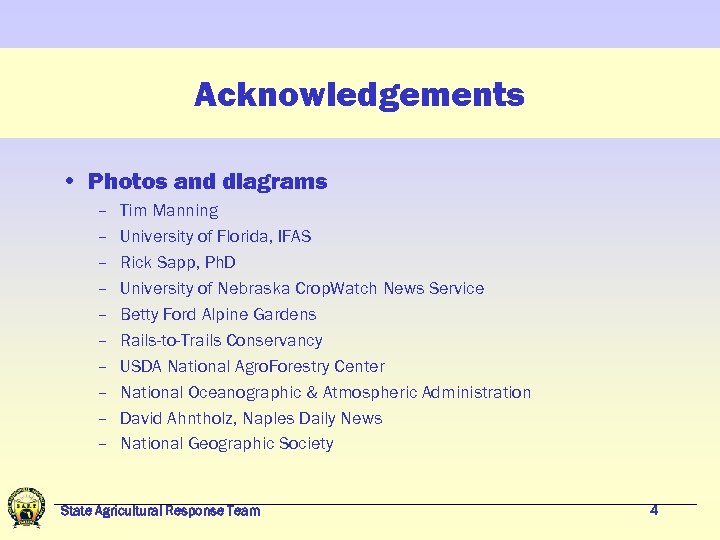 Acknowledgements

• Photos and diagrams
– Tim Manning
– University of Florida, IFAS
– Rick Sapp, PhD
– University of Nebraska CropWatch News Service
– Betty Ford Alpine Gardens
– Rails-to-Trails Conservancy
– USDA National AgroForestry Center
– National Oceanographic & Atmospheric Administration
– David Ahntholz, Naples Daily News
– National Geographic Society

S.A.R.T.

State Agricultural Response Team

4